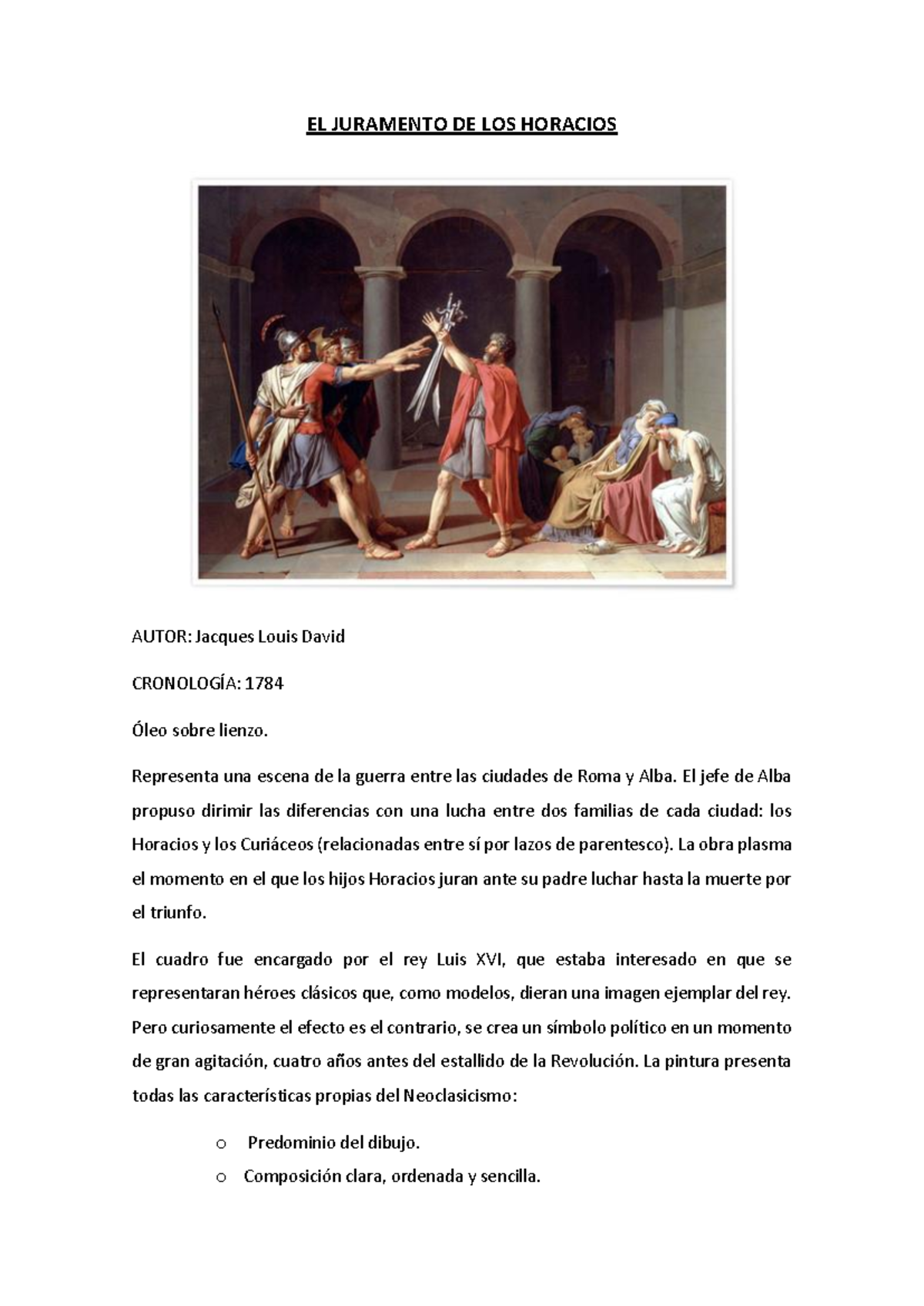 EL JURAMENTO DE LOS HORACIOS

AUTOR: Jacques Louis David

CRONOLOGÍA: 1784

Óleo sobre lienzo.

Representa una escena de la guerra entre las ciudades de Roma y Alba. El jefe de Alba propuso dirimir las diferencias con una lucha entre dos familias de cada ciudad: los Horacios y los Curiáceos (relacionadas entre sí por lazos de parentesco). La obra plasma el momento en el que los hijos Horacios juran ante su padre luchar hasta la muerte por el triunfo.

El cuadro fue encargado por el rey Luis XVI, que estaba interesado en que se representaran héroes clásicos que, como modelos, dieran una imagen ejemplar del rey. Pero curiosamente el efecto es el contrario, se crea un símbolo político en un momento de gran agitación, cuatro años antes del estallido de la Revolución. La pintura presenta todas las características propias del Neoclasicismo:

o Predominio del dibujo.
o Composición clara, ordenada y sencilla.